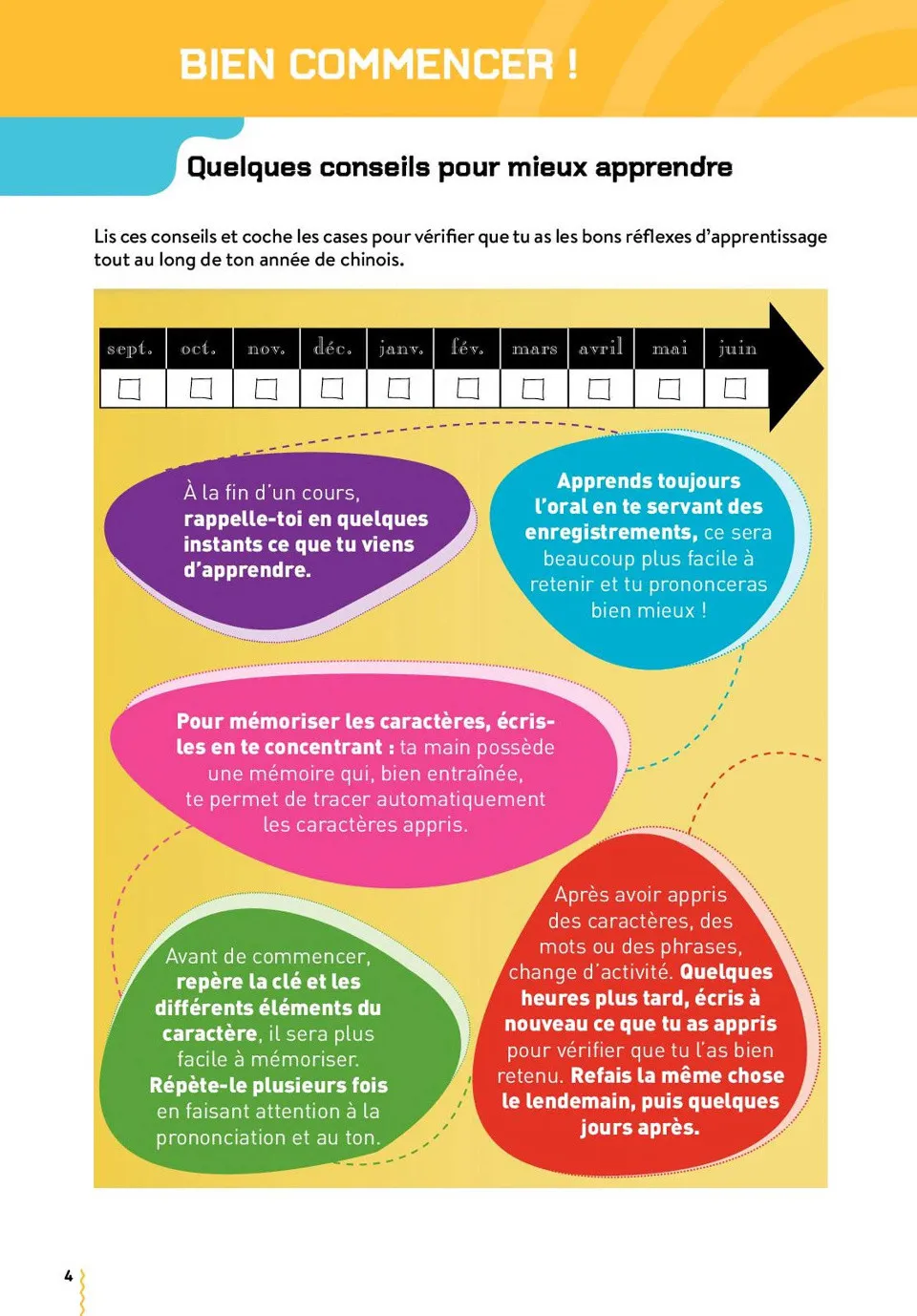 BIEN COMMENCER !

Quelques conseils pour mieux apprendre

Lis ces conseils et coche les cases pour vérifier que tu as les bons réflexes d'apprentissage tout au long de ton année de chinois.

| sept. | oct. | nov. | déc. | janv. | fév. | mars | avril | mai | juin |
|---|---|---|---|---|---|---|---|---|---|
| ☐ | ☐ | ☐ | ☐ | ☐ | ☐ | ☐ | ☐ | ☐ | ☐ |

À la fin d'un cours, rappelle-toi en quelques instants ce que tu viens d'apprendre.

Apprends toujours l'oral en te servant des enregistrements, ce sera beaucoup plus facile à retenir et tu prononceras bien mieux !

Pour mémoriser les caractères, écris-les en te concentrant : ta main possède une mémoire qui, bien entraînée, te permet de tracer automatiquement les caractères appris.

Avant de commencer, repère la clé et les différents éléments du caractère, il sera plus facile à mémoriser. Répète-le plusieurs fois en faisant attention à la prononciation et au ton.

Après avoir appris des caractères, des mots ou des phrases, change d'activité. Quelques heures plus tard, écris à nouveau ce que tu as appris pour vérifier que tu l'as bien retenu. Refais la même chose le lendemain, puis quelques jours après.

4